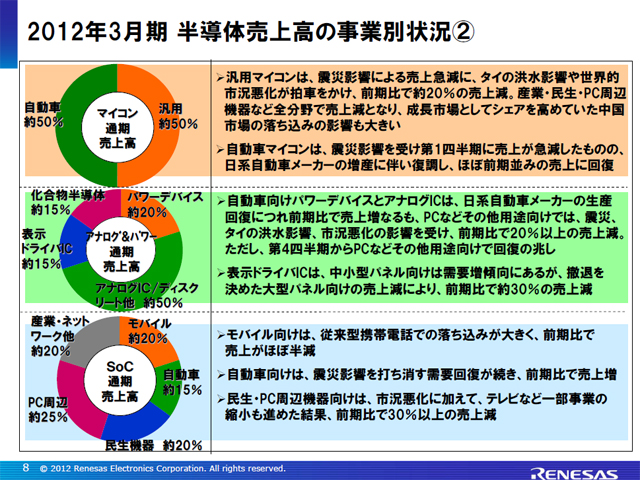 2012年3月期 半導体売上高の事業別状況②

自動車
約50%

マイコン
通期
売上高

汎用
約50%

➢汎用マイコンは、震災影響による売上急減に、タイの洪水影響や世界的市況悪化が拍車をかけ、前期比で約20%の売上減。産業・民生・PC周辺機器など全分野で売上減となり、成長市場としてシェアを高めていた中国市場の落ち込みの影響も大きい

➢自動車マイコンは、震災影響を受け第1四半期に売上が急減したものの、日系自動車メーカーの増産に伴い復調し、ほぼ前期並みの売上に回復

化合物半導体
約15%

パワーデバイス
約20%

表示
ドライバIC
約15%

アナログ&パワー
通期
売上高

アナログIC/ディスクリート他 約50%

➢自動車向けパワーデバイスとアナログICは、日系自動車メーカーの生産回復につれ前期比で売上増なるも、PCなどその他用途向けでは、震災、タイの洪水影響、市況悪化の影響を受け、前期比で20%以上の売上減。ただし、第4四半期からPCなどその他用途向けで回復の兆し

➢表示ドライバICは、中小型パネル向けは需要増傾向にあるが、撤退を決めた大型パネル向けの売上減により、前期比で約30%の売上減

産業・ネットワーク他
約20%

モバイル
約20%

SoC
通期
売上高

自動車
約15%

PC周辺
約25%

民生機器 約20%

➢モバイル向けは、従来型携帯電話での落ち込みが大きく、前期比で売上がほぼ半減

➢自動車向けは、震災影響を打ち消す需要回復が続き、前期比で売上増

➢民生・PC周辺機器向けは、市況悪化に加えて、テレビなど一部事業の縮小も進めた結果、前期比で30%以上の売上減

8 © 2012 Renesas Electronics Corporation. All rights reserved.

RENESAS